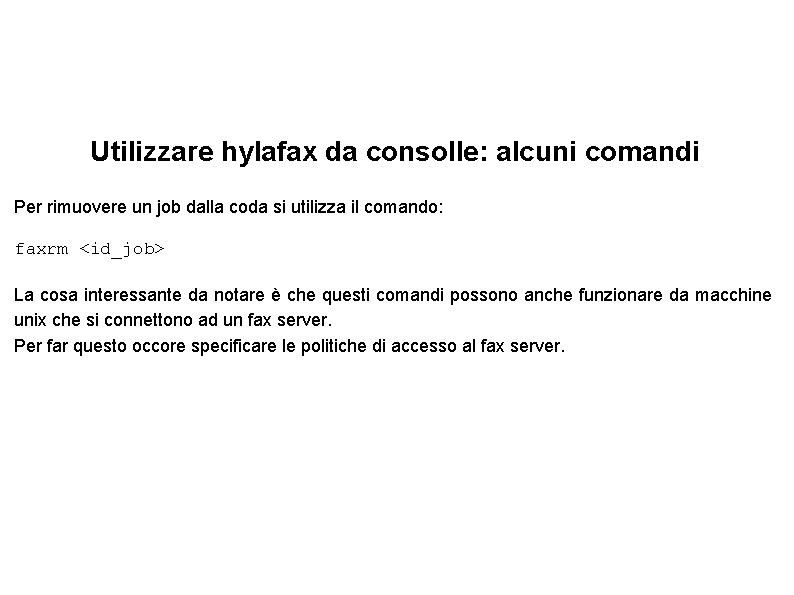 Utilizzare hylafax da consolle: alcuni comandi

Per rimuovere un job dalla coda si utilizza il comando:

faxrm <id_job>

La cosa interessante da notare è che questi comandi possono anche funzionare da macchine unix che si connettono ad un fax server.
Per far questo occore specificare le politiche di accesso al fax server.